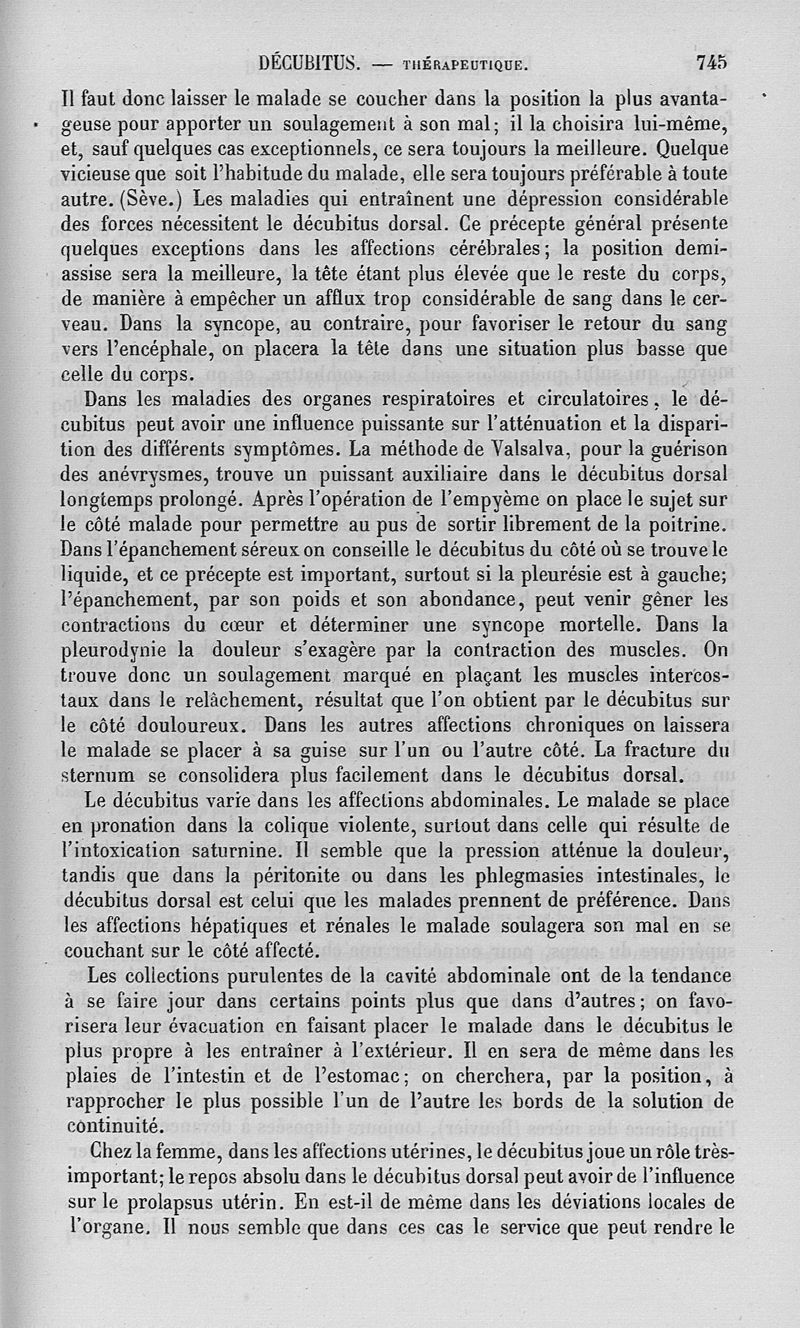 DÉCUBITUS. — THÉRAPEUTIQUE. 745

Il faut donc laisser le malade se coucher dans la position la plus avantageuse pour apporter un soulagement à son mal; il la choisira lui-même, et, sauf quelques cas exceptionnels, ce sera toujours la meilleure. Quelque vicieuse que soit l'habitude du malade, elle sera toujours préférable à toute autre. (Sève.) Les maladies qui entraînent une dépression considérable des forces nécessitent le décubitus dorsal. Ce précepte général présente quelques exceptions dans les affections cérébrales; la position demi-assise sera la meilleure, la tête étant plus élevée que le reste du corps, de manière à empêcher un afflux trop considérable de sang dans le cerveau. Dans la syncope, au contraire, pour favoriser le retour du sang vers l'encéphale, on placera la tête dans une situation plus basse que celle du corps.

Dans les maladies des organes respiratoires et circulatoires, le décubitus peut avoir une influence puissante sur l'atténuation et la disparition des différents symptômes. La méthode de Valsalva, pour la guérison des anévrysmes, trouve un puissant auxiliaire dans le décubitus dorsal longtemps prolongé. Après l'opération de l'empyème on place le sujet sur le côté malade pour permettre au pus de sortir librement de la poitrine. Dans l'épanchement séreux on conseille le décubitus du côté où se trouve le liquide, et ce précepte est important, surtout si la pleurésie est à gauche; l'épanchement, par son poids et son abondance, peut venir gêner les contractions du cœur et déterminer une syncope mortelle. Dans la pleurodynie la douleur s'exagère par la contraction des muscles. On trouve donc un soulagement marqué en plaçant les muscles intercostaux dans le relâchement, résultat que l'on obtient par le décubitus sur le côté douloureux. Dans les autres affections chroniques on laissera le malade se placer à sa guise sur l'un ou l'autre côté. La fracture du sternum se consolidera plus facilement dans le décubitus dorsal.

Le décubitus varie dans les affections abdominales. Le malade se place en pronation dans la colique violente, surtout dans celle qui résulte de l'intoxication saturnine. Il semble que la pression atténue la douleur, tandis que dans la péritonite ou dans les phlegmasies intestinales, le décubitus dorsal est celui que les malades prennent de préférence. Dans les affections hépatiques et rénales le malade soulagera son mal en se couchant sur le côté affecté.

Les collections purulentes de la cavité abdominale ont de la tendance à se faire jour dans certains points plus que dans d'autres; on favorisera leur évacuation en faisant placer le malade dans le décubitus le plus propre à les entraîner à l'extérieur. Il en sera de même dans les plaies de l'intestin et de l'estomac; on cherchera, par la position, à rapprocher le plus possible l'un de l'autre les bords de la solution de continuité.

Chez la femme, dans les affections utérines, le décubitus joue un rôle très-important; le repos absolu dans le décubitus dorsal peut avoir de l'influence sur le prolapsus utérin. En est-il de même dans les déviations locales de l'organe. Il nous semble que dans ces cas le service que peut rendre le